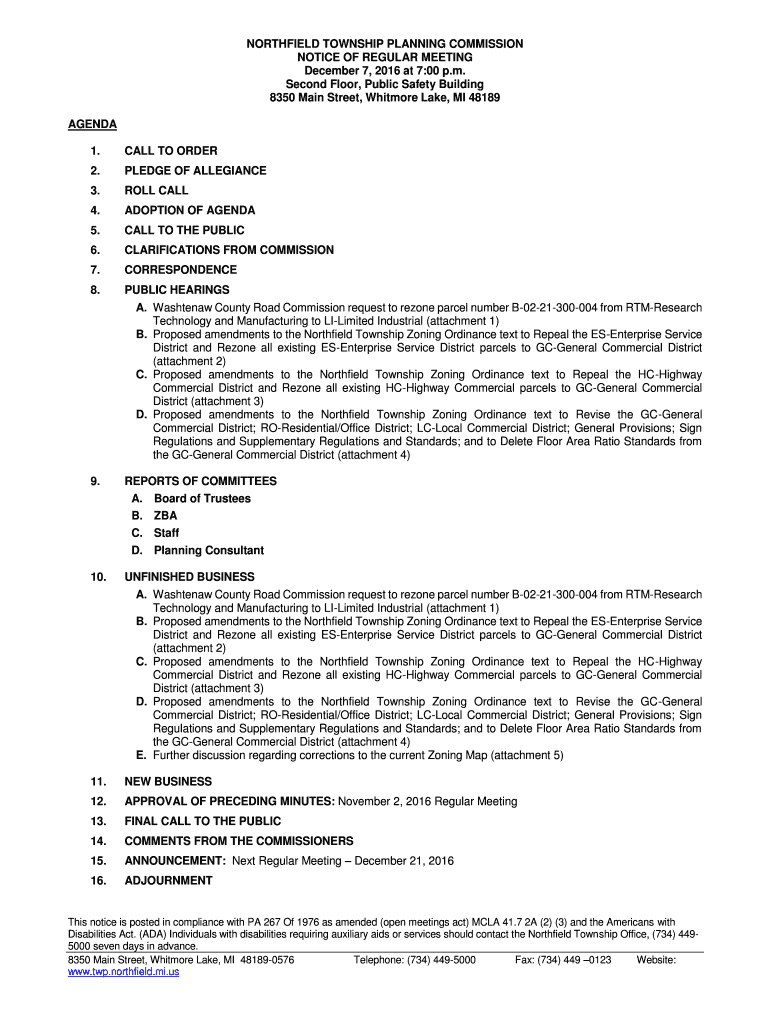 NORTHFIELD TOWNSHIP PLANNING COMMISSION
NOTICE OF REGULAR MEETING
December 7, 2016 at 7:00 p.m.
Second Floor, Public Safety Building
8350 Main Street, Whitmore Lake, MI 48189

AGENDA

1. CALL TO ORDER
2. PLEDGE OF ALLEGIANCE
3. ROLL CALL
4. ADOPTION OF AGENDA
5. CALL TO THE PUBLIC
6. CLARIFICATIONS FROM COMMISSION
7. CORRESPONDENCE
8. PUBLIC HEARINGS
A. Washtenaw County Road Commission request to rezone parcel number B-02-21-300-004 from RTM-Research Technology and Manufacturing to LI-Limited Industrial (attachment 1)
B. Proposed amendments to the Northfield Township Zoning Ordinance text to Repeal the ES-Enterprise Service District and Rezone all existing ES-Enterprise Service District parcels to GC-General Commercial District (attachment 2)
C. Proposed amendments to the Northfield Township Zoning Ordinance text to Repeal the HC-Highway Commercial District and Rezone all existing HC-Highway Commercial parcels to GC-General Commercial District (attachment 3)
D. Proposed amendments to the Northfield Township Zoning Ordinance text to Revise the GC-General Commercial District; RO-Residential/Office District; LC-Local Commercial District; General Provisions; Sign Regulations and Supplementary Regulations and Standards; and to Delete Floor Area Ratio Standards from the GC-General Commercial District (attachment 4)

9. REPORTS OF COMMITTEES
A. Board of Trustees
B. ZBA
C. Staff
D. Planning Consultant

10. UNFINISHED BUSINESS
A. Washtenaw County Road Commission request to rezone parcel number B-02-21-300-004 from RTM-Research Technology and Manufacturing to LI-Limited Industrial (attachment 1)
B. Proposed amendments to the Northfield Township Zoning Ordinance text to Repeal the ES-Enterprise Service District and Rezone all existing ES-Enterprise Service District parcels to GC-General Commercial District (attachment 2)
C. Proposed amendments to the Northfield Township Zoning Ordinance text to Repeal the HC-Highway Commercial District and Rezone all existing HC-Highway Commercial parcels to GC-General Commercial District (attachment 3)
D. Proposed amendments to the Northfield Township Zoning Ordinance text to Revise the GC-General Commercial District; RO-Residential/Office District; LC-Local Commercial District; General Provisions; Sign Regulations and Supplementary Regulations and Standards; and to Delete Floor Area Ratio Standards from the GC-General Commercial District (attachment 4)
E. Further discussion regarding corrections to the current Zoning Map (attachment 5)

11. NEW BUSINESS
12. APPROVAL OF PRECEDING MINUTES: November 2, 2016 Regular Meeting
13. FINAL CALL TO THE PUBLIC
14. COMMENTS FROM THE COMMISSIONERS
15. ANNOUNCEMENT: Next Regular Meeting – December 21, 2016
16. ADJOURNMENT

This notice is posted in compliance with PA 267 Of 1976 as amended (open meetings act) MCLA 41.7 2A (2) (3) and the Americans with Disabilities Act. (ADA) Individuals with disabilities requiring auxiliary aids or services should contact the Northfield Township Office, (734) 449-5000 seven days in advance.
8350 Main Street, Whitmore Lake, MI 48189-0576 Telephone: (734) 449-5000 Fax: (734) 449 –0123 Website: www.twp.northfield.mi.us